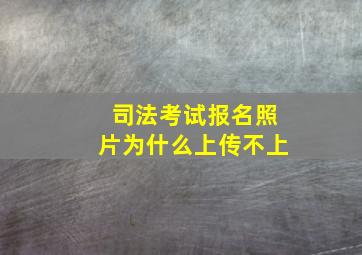 司法考试报名照片为什么上传不上